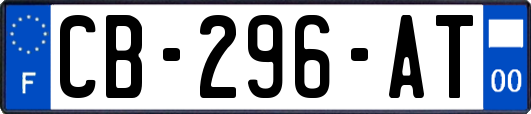 F
CB-296-AT
00